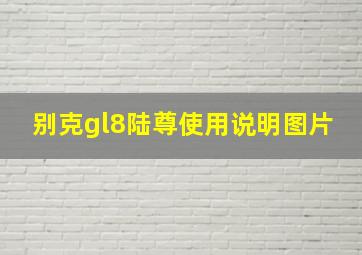 别克gl8陆尊使用说明图片